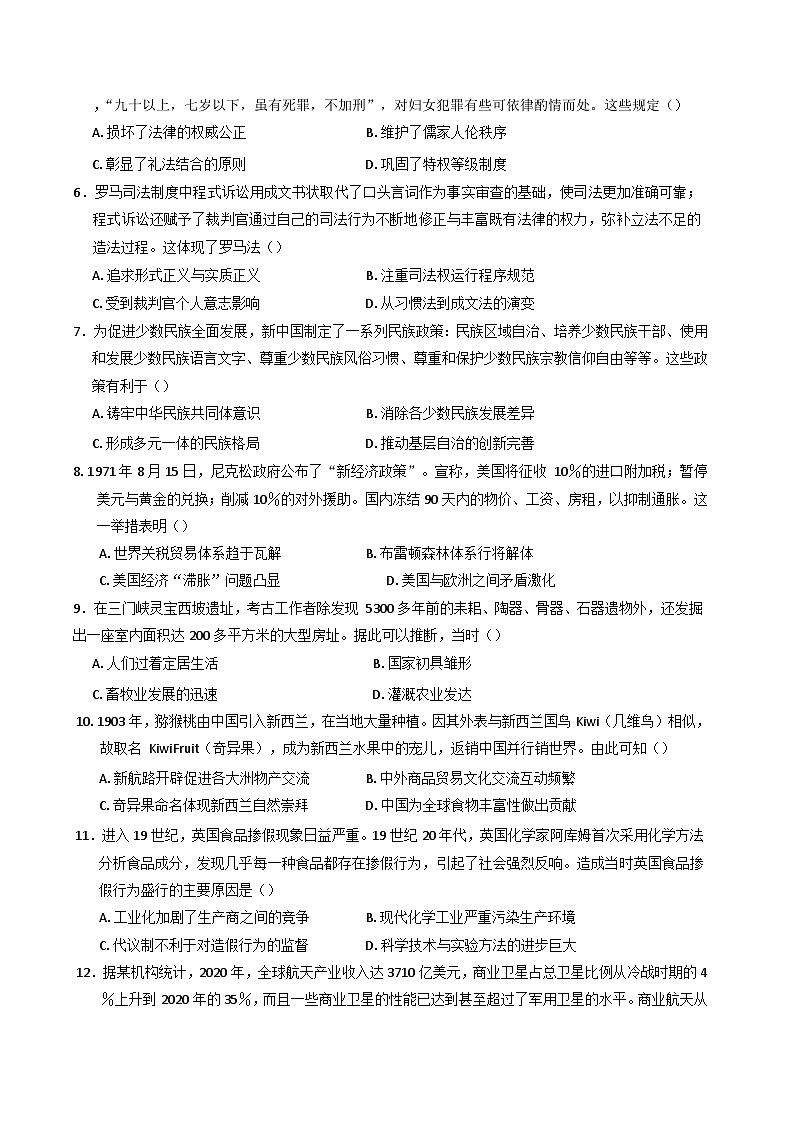 ，“九十以上，七岁以下，虽有死罪，不加刑”，对妇女犯罪有些可依律酌情而处。这些规定（）

A. 损坏了法律的权威公正
B. 维护了儒家人伦秩序
C. 彰显了礼法结合的原则
D. 巩固了特权等级制度

6．罗马司法制度中程式诉讼用成文书状取代了口头言词作为事实审查的基础，使司法更加准确可靠；程式诉讼还赋予了裁判官通过自己的司法行为不断地修正与丰富既有法律的权力，弥补立法不足的造法过程。这体现了罗马法（）

A. 追求形式正义与实质正义
B. 注重司法权运行程序规范
C. 受到裁判官个人意志影响
D. 从习惯法到成文法的演变

7．为促进少数民族全面发展，新中国制定了一系列民族政策：民族区域自治、培养少数民族干部、使用和发展少数民族语言文字、尊重少数民族风俗习惯、尊重和保护少数民族宗教信仰自由等等。这些政策有利于（）

A. 铸牢中华民族共同体意识
B. 消除各少数民族发展差异
C. 形成多元一体的民族格局
D. 推动基层自治的创新完善

8. 1971 年 8 月 15 日，尼克松政府公布了“新经济政策”。宣称，美国将征收 10%的进口附加税；暂停美元与黄金的兑换；削减 10%的对外援助。国内冻结 90 天内的物价、工资、房租，以抑制通胀。这一举措表明（）

A. 世界关税贸易体系趋于瓦解
B. 布雷顿森林体系行将解体
C. 美国经济“滞胀”问题凸显
D. 美国与欧洲之间矛盾激化

9．在三门峡灵宝西坡遗址，考古工作者除发现 5300 多年前的耒耜、陶器、骨器、石器遗物外，还发掘出一座室内面积达 200 多平方米的大型房址。据此可以推断，当时（）

A. 人们过着定居生活
B. 国家初具雏形
C. 畜牧业发展的迅速
D. 灌溉农业发达

10. 1903 年，猕猴桃由中国引入新西兰，在当地大量种植。因其外表与新西兰国鸟 Kiwi（几维鸟）相似，故取名 KiwiFruit（奇异果），成为新西兰水果中的宠儿，返销中国并行销世界。由此可知（）

A. 新航路开辟促进各大洲物产交流
B. 中外商品贸易文化交流互动频繁
C. 奇异果命名体现新西兰自然崇拜
D. 中国为全球食物丰富性做出贡献

11．进入 19 世纪，英国食品掺假现象日益严重。19 世纪 20 年代，英国化学家阿库姆首次采用化学方法分析食品成分，发现几乎每一种食品都存在掺假行为，引起了社会强烈反响。造成当时英国食品掺假行为盛行的主要原因是（）

A. 工业化加剧了生产商之间的竞争
B. 现代化学工业严重污染生产环境
C. 代议制不利于对造假行为的监督
D. 科学技术与实验方法的进步巨大

12．据某机构统计，2020 年，全球航天产业收入达 3710 亿美元，商业卫星占总卫星比例从冷战时期的 4%上升到 2020 年的 35%，而且一些商业卫星的性能已达到甚至超过了军用卫星的水平。商业航天从